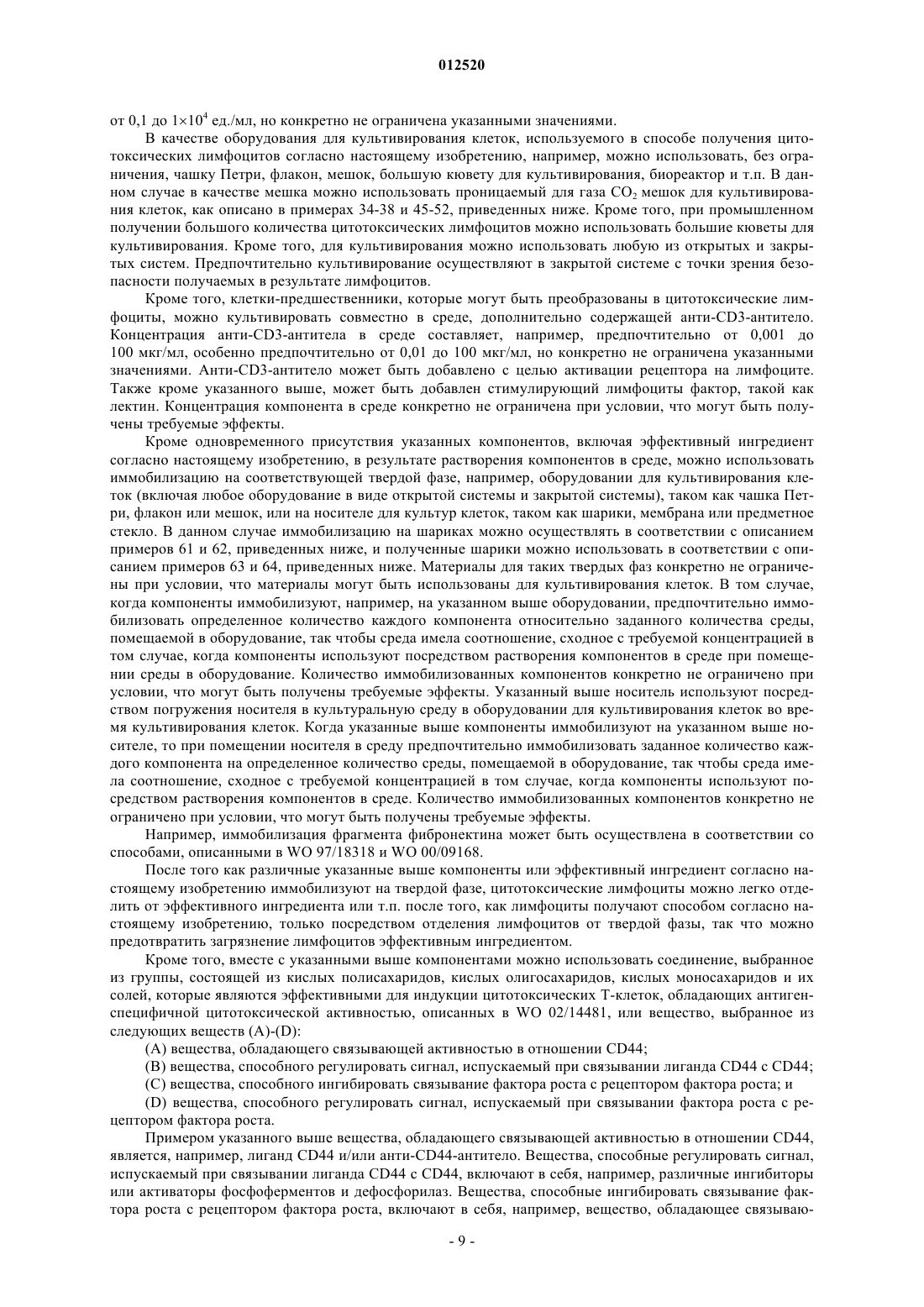 012520

от 0,1 до $1\times10^4$ ед./мл, но конкретно не ограничена указанными значениями.

В качестве оборудования для культивирования клеток, используемого в способе получения цитотоксических лимфоцитов согласно настоящему изобретению, например, можно использовать, без ограничения, чашку Петри, флакон, мешок, большую кювету для культивирования, биореактор и т.п. В данном случае в качестве мешка можно использовать проницаемый для газа $CO_2$ мешок для культивирования клеток, как описано в примерах 34-38 и 45-52, приведенных ниже. Кроме того, при промышленном получении большого количества цитотоксических лимфоцитов можно использовать большие кюветы для культивирования. Кроме того, для культивирования можно использовать любую из открытых и закрытых систем. Предпочтительно культивирование осуществляют в закрытой системе с точки зрения безопасности получаемых в результате лимфоцитов.

Кроме того, клетки-предшественники, которые могут быть преобразованы в цитотоксические лимфоциты, можно культивировать совместно в среде, дополнительно содержащей анти-CD3-антитело. Концентрация анти-CD3-антитела в среде составляет, например, предпочтительно от 0,001 до 100 мкг/мл, особенно предпочтительно от 0,01 до 100 мкг/мл, но конкретно не ограничена указанными значениями. Анти-CD3-антитело может быть добавлено с целью активации рецептора на лимфоците. Также кроме указанного выше, может быть добавлен стимулирующий лимфоциты фактор, такой как лектин. Концентрация компонента в среде конкретно не ограничена при условии, что могут быть получены требуемые эффекты.

Кроме одновременного присутствия указанных компонентов, включая эффективный ингредиент согласно настоящему изобретению, в результате растворения компонентов в среде, можно использовать иммобилизацию на соответствующей твердой фазе, например, оборудовании для культивирования клеток (включая любое оборудование в виде открытой системы и закрытой системы), таком как чашка Петри, флакон или мешок, или на носителе для культур клеток, таком как шарики, мембрана или предметное стекло. В данном случае иммобилизацию на шариках можно осуществлять в соответствии с описанием примеров 61 и 62, приведенных ниже, и полученные шарики можно использовать в соответствии с описанием примеров 63 и 64, приведенных ниже. Материалы для таких твердых фаз конкретно не ограничены при условии, что материалы могут быть использованы для культивирования клеток. В том случае, когда компоненты иммобилизуют, например, на указанном выше оборудовании, предпочтительно иммобилизовать определенное количество каждого компонента относительно заданного количества среды, помещаемой в оборудование, так чтобы среда имела соотношение, сходное с требуемой концентрацией в том случае, когда компоненты используют посредством растворения компонентов в среде при помещении среды в оборудование. Количество иммобилизованных компонентов конкретно не ограничено при условии, что могут быть получены требуемые эффекты. Указанный выше носитель используют посредством погружения носителя в культуральную среду в оборудовании для культивирования клеток во время культивирования клеток. Когда указанные выше компоненты иммобилизуют на указанном выше носителе, то при помещении носителя в среду предпочтительно иммобилизовать заданное количество каждого компонента на определенное количество среды, помещаемой в оборудование, так чтобы среда имела соотношение, сходное с требуемой концентрацией в том случае, когда компоненты используют посредством растворения компонентов в среде. Количество иммобилизованных компонентов конкретно не ограничено при условии, что могут быть получены требуемые эффекты.

Например, иммобилизация фрагмента фибронектина может быть осуществлена в соответствии со способами, описанными в WO 97/18318 и WO 00/09168.

После того как различные указанные выше компоненты или эффективный ингредиент согласно настоящему изобретению иммобилизуют на твердой фазе, цитотоксические лимфоциты можно легко отделить от эффективного ингредиента или т.п. после того, как лимфоциты получают способом согласно настоящему изобретению, только посредством отделения лимфоцитов от твердой фазы, так что можно предотвратить загрязнение лимфоцитов эффективным ингредиентом.

Кроме того, вместе с указанными выше компонентами можно использовать соединение, выбранное из группы, состоящей из кислых полисахаридов, кислых олигосахаридов, кислых моносахаридов и их солей, которые являются эффективными для индукции цитотоксических Т-клеток, обладающих антигенспецифичной цитотоксической активностью, описанных в WO 02/14481, или вещество, выбранное из следующих веществ (A)-(D):

(A) вещества, обладающего связывающей активностью в отношении CD44;

(B) вещества, способного регулировать сигнал, испускаемый при связывании лиганда CD44 с CD44;

(C) вещества, способного ингибировать связывание фактора роста с рецептором фактора роста; и

(D) вещества, способного регулировать сигнал, испускаемый при связывании фактора роста с рецептором фактора роста.

Примером указанного выше вещества, обладающего связывающей активностью в отношении CD44, является, например, лиганд CD44 и/или анти-CD44-антитело. Вещества, способные регулировать сигнал, испускаемый при связывании лиганда CD44 с CD44, включают в себя, например, различные ингибиторы или активаторы фосфоферментов и дефосфорилаз. Вещества, способные ингибировать связывание фактора роста с рецептором фактора роста, включают в себя, например, вещество, обладающее связываю-

- 9 -